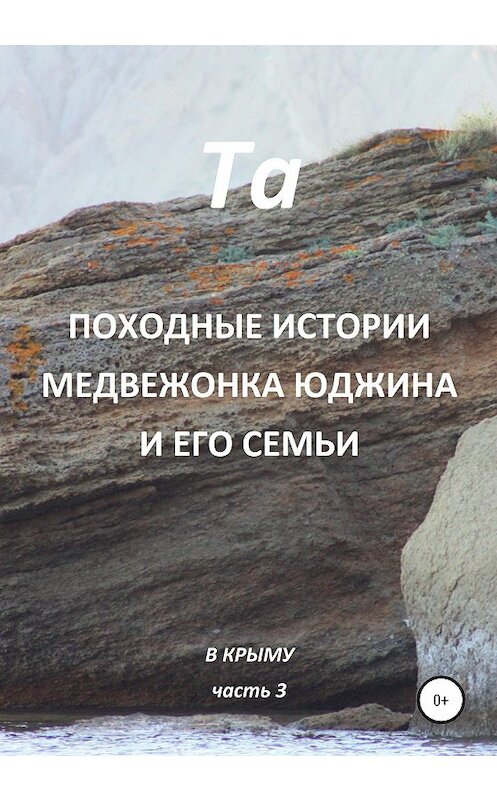 Та

ПОХОДНЫЕ ИСТОРИИ МЕДВЕЖОНКА ЮДЖИНА И ЕГО СЕМЬИ

В КРЫМУ

часть 3

0+